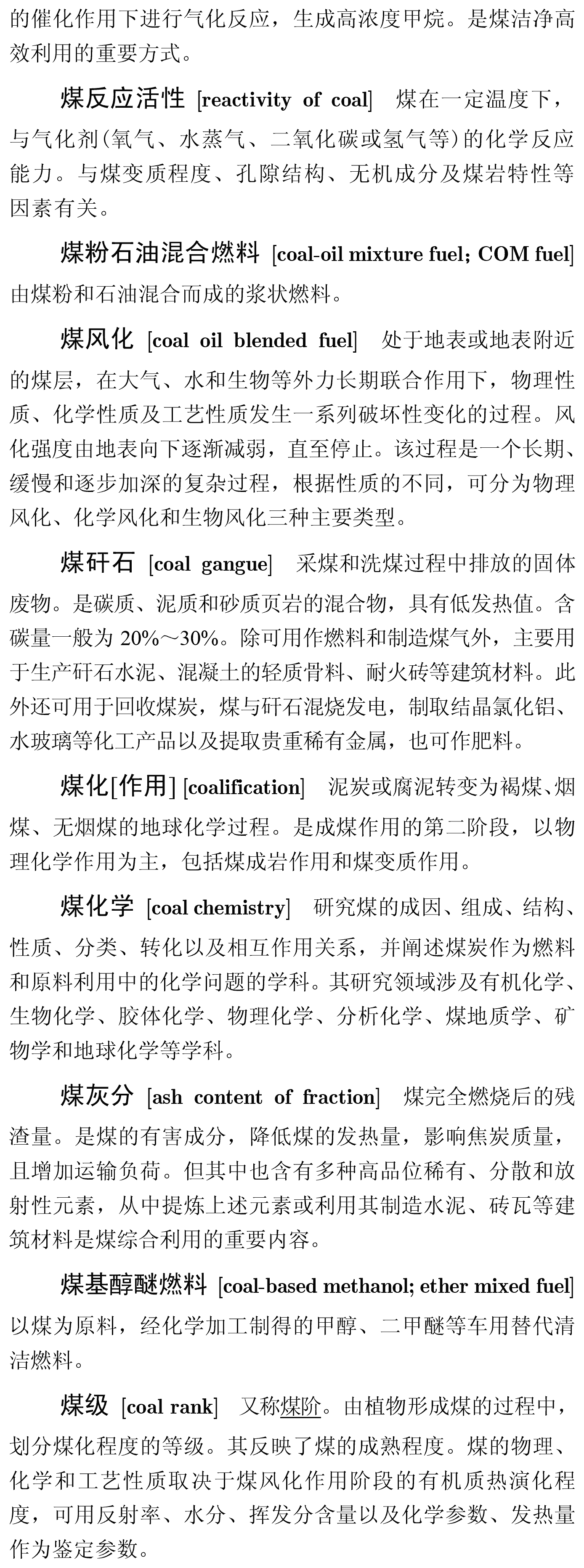 的催化作用下进行气化反应，生成高浓度甲烷。是煤洁净高效利用的重要方式。

煤反应活性 [reactivity of coal] 煤在一定温度下，与气化剂(氧气、水蒸气、二氧化碳或氢气等)的化学反应能力。与煤变质程度、孔隙结构、无机成分及煤岩特性等因素有关。

煤粉石油混合燃料 [coal-oil mixture fuel; COM fuel] 由煤粉和石油混合而成的浆状燃料。

煤风化 [coal oil blended fuel] 处于地表或地表附近的煤层，在大气、水和生物等外力长期联合作用下，物理性质、化学性质及工艺性质发生一系列破坏性变化的过程。风化强度由地表向下逐渐减弱，直至停止。该过程是一个长期、缓慢和逐步加深的复杂过程，根据性质的不同，可分为物理风化、化学风化和生物风化三种主要类型。

煤矸石 [coal gangue] 采煤和洗煤过程中排放的固体废物。是碳质、泥质和砂质页岩的混合物，具有低发热值。含碳量一般为 20%～30%。除可用作燃料和制造煤气外，主要用于生产矸石水泥、混凝土的轻质骨料、耐火砖等建筑材料。此外还可用于回收煤炭，煤与矸石混烧发电，制取结晶氯化铝、水玻璃等化工产品以及提取贵重稀有金属，也可作肥料。

煤化[作用] [coalification] 泥炭或腐泥转变为褐煤、烟煤、无烟煤的地球化学过程。是成煤作用的第二阶段，以物理化学作用为主，包括煤成岩作用和煤变质作用。

煤化学 [coal chemistry] 研究煤的成因、组成、结构、性质、分类、转化以及相互作用关系，并阐述煤炭作为燃料和原料利用中的化学问题的学科。其研究领域涉及有机化学、生物化学、胶体化学、物理化学、分析化学、煤地质学、矿物学和地球化学等学科。

煤灰分 [ash content of fraction] 煤完全燃烧后的残渣量。是煤的有害成分，降低煤的发热量，影响焦炭质量，且增加运输负荷。但其中也含有多种高品位稀有、分散和放射性元素，从中提炼上述元素或利用其制造水泥、砖瓦等建筑材料是煤综合利用的重要内容。

煤基醇醚燃料 [coal-based methanol; ether mixed fuel] 以煤为原料，经化学加工制得的甲醇、二甲醚等车用替代清洁燃料。

煤级 [coal rank] 又称煤阶。由植物形成煤的过程中，划分煤化程度的等级。其反映了煤的成熟程度。煤的物理、化学和工艺性质取决于煤风化作用阶段的有机质热演化程度，可用反射率、水分、挥发分含量以及化学参数、发热量作为鉴定参数。